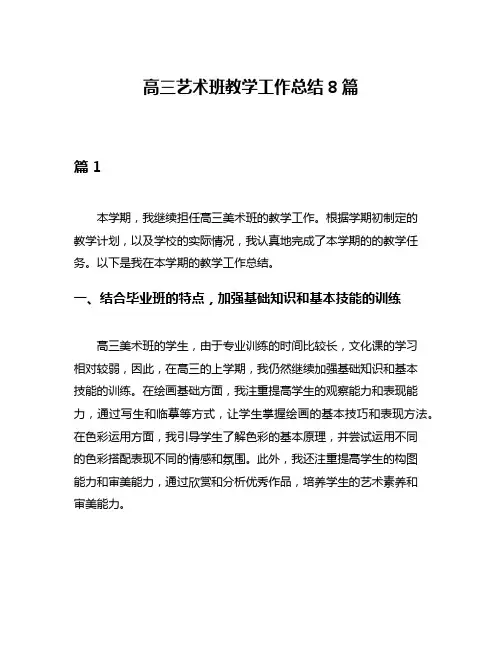 高三艺术班教学工作总结 8 篇

篇 1

本学期，我继续担任高三美术班的教学工作。根据学期初制定的教学计划，以及学校的实际情况，我认真地完成了本学期的的教学任务。以下是我在本学期的教学工作总结。

一、结合毕业班的特点，加强基础知识和基本技能的训练

高三美术班的学生，由于专业训练的时间比较长，文化课的学习相对较弱，因此，在高三的上学期，我仍然继续加强基础知识和基本技能的训练。在绘画基础方面，我注重提高学生的观察能力和表现能力，通过写生和临摹等方式，让学生掌握绘画的基本技巧和表现方法。在色彩运用方面，我引导学生了解色彩的基本原理，并尝试运用不同的色彩搭配表现不同的情感和氛围。此外，我还注重提高学生的构图能力和审美能力，通过欣赏和分析优秀作品，培养学生的艺术素养和审美能力。